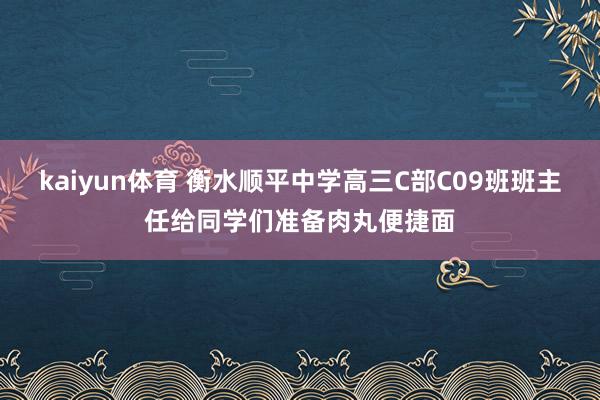 kaiyun体育 衡水顺平中学高三C部C09班班主任给同学们准备肉丸便捷面